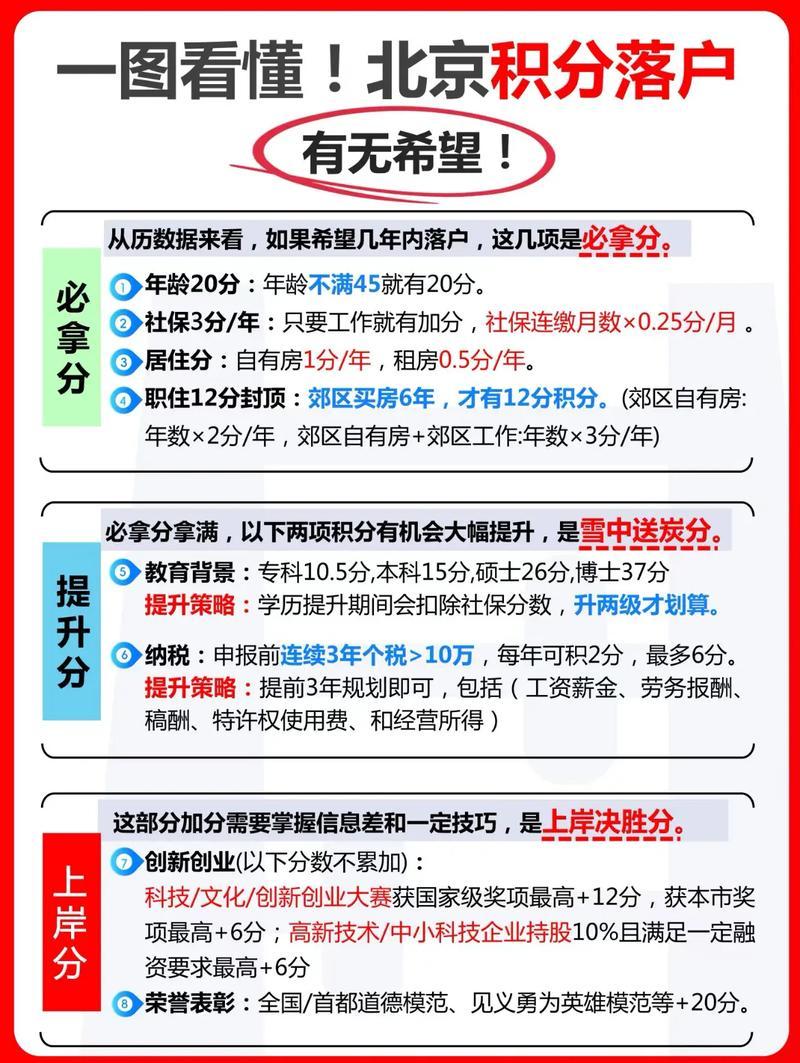 一图看懂！北京积分落户

有无希望！

必拿分

从历数据来看，如果希望几年内落户，这几项是必拿分。

1 年龄20分：年龄不满45就有20分。

2 社保3分/年：只要工作就有加分，社保连缴月数×0.25分/月。

3 居住分：自有房1分/年，租房0.5分/年。

4 职住12分封顶：郊区买房6年，才有12分积分。(郊区自有房:年数×2分/年，郊区自有房+郊区工作:年数×3分/年)

提升分

必拿分拿满，以下两项积分有机会大幅提升，是雪中送炭分。

5 教育背景：专科10.5分,本科15分,硕士26分,博士37分
提升策略：学历提升期间会扣除社保分数，升两级才划算。

6 纳税：申报前连续3年个税>10万，每年可积2分，最多6分。
提升策略：提前3年规划即可，包括（工资薪金、劳务报酬、稿酬、特许权使用费、和经营所得）

上岸分

这部分加分需要掌握信息差和一定技巧，是上岸决胜分。

7 创新创业(以下分数不累加)：
科技/文化/创新创业大赛获国家级奖项最高+12分，获本市奖项最高+6分；高新技术/中小科技企业持股10%且满足一定融资要求最高+6分

8 荣誉表彰：全国/首都道德模范、见义勇为英雄模范等+20分。